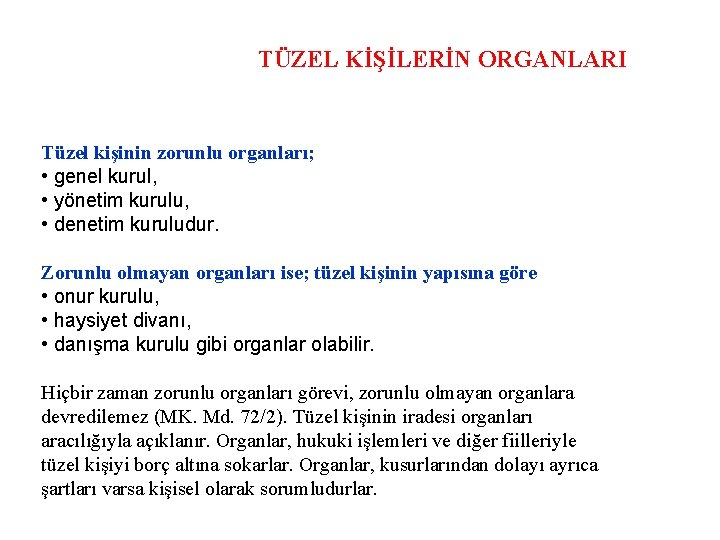 TÜZEL KİŞİLERİN ORGANLARI

Tüzel kişinin zorunlu organları;
• genel kurul,
• yönetim kurulu,
• denetim kuruludur.

Zorunlu olmayan organları ise; tüzel kişinin yapısına göre
• onur kurulu,
• haysiyet divanı,
• danışma kurulu gibi organlar olabilir.

Hiçbir zaman zorunlu organları görevi, zorunlu olmayan organlara devredilemez (MK. Md. 72/2). Tüzel kişinin iradesi organları aracılığıyla açıklanır. Organlar, hukuki işlemleri ve diğer fiilleriyle tüzel kişiyi borç altına sokarlar. Organlar, kusurlarından dolayı ayrıca şartları varsa kişisel olarak sorumludurlar.